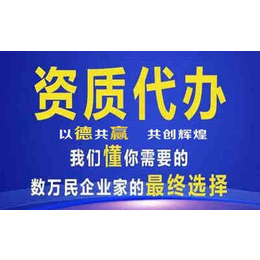 资质代办

以德共赢　共创辉煌

我们懂你需要的

数万民企业家的最终选择